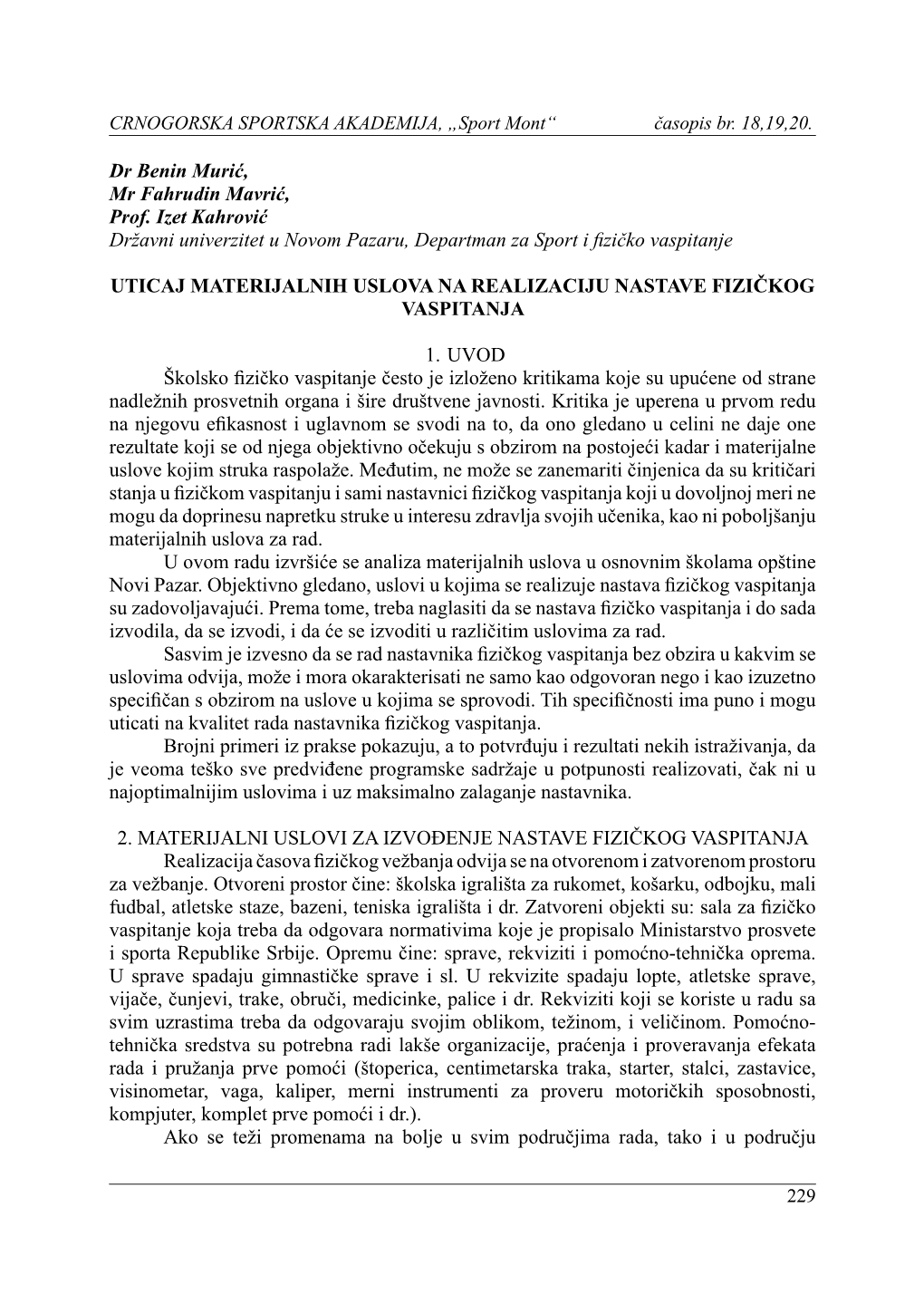 CRNOGORSKA SPORTSKA AKADEMIJA, „Sport Mont“ časopis br. 18,19,20.

Dr Benin Murić,
Mr Fahrudin Mavrić,
Prof. Izet Kahrović
Državni univerzitet u Novom Pazaru, Departman za Sport i fizičko vaspitanje

UTICAJ MATERIJALNIH USLOVA NA REALIZACIJU NASTAVE FIZIČKOG VASPITANJA

1. UVOD

Školsko fizičko vaspitanje često je izloženo kritikama koje su upućene od strane nadležnih prosvetnih organa i šire društvene javnosti. Kritika je uperena u prvom redu na njegovu efikasnost i uglavnom se svodi na to, da ono gledano u celini ne daje one rezultate koji se od njega objektivno očekuju s obzirom na postojeći kadar i materijalne uslove kojim struka raspolaže. Međutim, ne može se zanemariti činjenica da su kritičari stanja u fizičkom vaspitanju i sami nastavnici fizičkog vaspitanja koji u dovoljnoj meri ne mogu da doprinesu napretku struke u interesu zdravlja svojih učenika, kao ni poboljšanju materijalnih uslova za rad.

U ovom radu izvršiće se analiza materijalnih uslova u osnovnim školama opštine Novi Pazar. Objektivno gledano, uslovi u kojima se realizuje nastava fizičkog vaspitanja su zadovoljavajući. Prema tome, treba naglasiti da se nastava fizičko vaspitanja i do sada izvodila, da se izvodi, i da će se izvoditi u različitim uslovima za rad.

Sasvim je izvesno da se rad nastavnika fizičkog vaspitanja bez obzira u kakvim se uslovima odvija, može i mora okarakterisati ne samo kao odgovoran nego i kao izuzetno specifičan s obzirom na uslove u kojima se sprovodi. Tih specifičnosti ima puno i mogu uticati na kvalitet rada nastavnika fizičkog vaspitanja.

Brojni primeri iz prakse pokazuju, a to potvrđuju i rezultati nekih istraživanja, da je veoma teško sve predviđene programske sadržaje u potpunosti realizovati, čak ni u najoptimalnijim uslovima i uz maksimalno zalaganje nastavnika.

2. MATERIJALNI USLOVI ZA IZVOĐENJE NASTAVE FIZIČKOG VASPITANJA

Realizacija časova fizičkog vežbanja odvija se na otvorenom i zatvorenom prostoru za vežbanje. Otvoreni prostor čine: školska igrališta za rukomet, košarku, odbojku, mali fudbal, atletske staze, bazeni, teniska igrališta i dr. Zatvoreni objekti su: sala za fizičko vaspitanje koja treba da odgovara normativima koje je propisalo Ministarstvo prosvete i sporta Republike Srbije. Opremu čine: sprave, rekviziti i pomoćno-tehnička oprema. U sprave spadaju gimnastičke sprave i sl. U rekvizite spadaju lopte, atletske sprave, vijače, čunjevi, trake, obruči, medicinke, palice i dr. Rekviziti koji se koriste u radu sa svim uzrastima treba da odgovaraju svojim oblikom, težinom, i veličinom. Pomoćno-tehnička sredstva su potrebna radi lakše organizacije, praćenja i proveravanja efekata rada i pružanja prve pomoći (štoperica, centimetarska traka, starter, stalci, zastavice, visinometar, vaga, kaliper, merni instrumenti za proveru motoričkih sposobnosti, kompjuter, komplet prve pomoći i dr.).

Ako se teži promenama na bolje u svim područjima rada, tako i u području

229